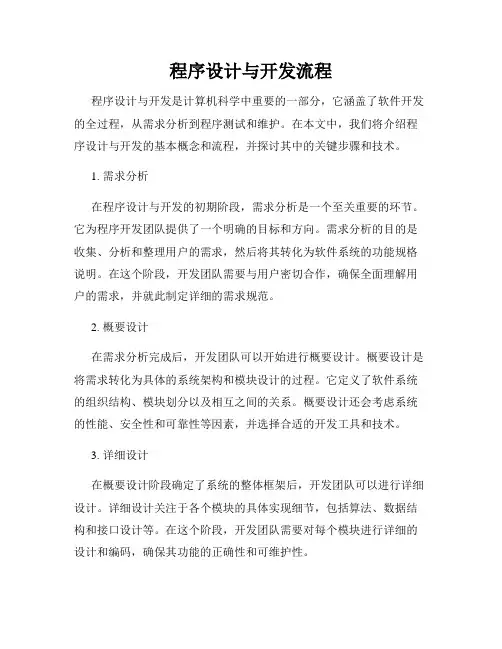 程序设计与开发流程

程序设计与开发是计算机科学中重要的一部分，它涵盖了软件开发的全过程，从需求分析到程序测试和维护。在本文中，我们将介绍程序设计与开发的基本概念和流程，并探讨其中的关键步骤和技术。

1. 需求分析

在程序设计与开发的初期阶段，需求分析是一个至关重要的环节。它为程序开发团队提供了一个明确的目标和方向。需求分析的目的是收集、分析和整理用户的需求，然后将其转化为软件系统的功能规格说明。在这个阶段，开发团队需要与用户密切合作，确保全面理解用户的需求，并就此制定详细的需求规范。

2. 概要设计

在需求分析完成后，开发团队可以开始进行概要设计。概要设计是将需求转化为具体的系统架构和模块设计的过程。它定义了软件系统的组织结构、模块划分以及相互之间的关系。概要设计还会考虑系统的性能、安全性和可靠性等因素，并选择合适的开发工具和技术。

3. 详细设计

在概要设计阶段确定了系统的整体框架后，开发团队可以进行详细设计。详细设计关注于各个模块的具体实现细节，包括算法、数据结构和接口设计等。在这个阶段，开发团队需要对每个模块进行详细的设计和编码，确保其功能的正确性和可维护性。